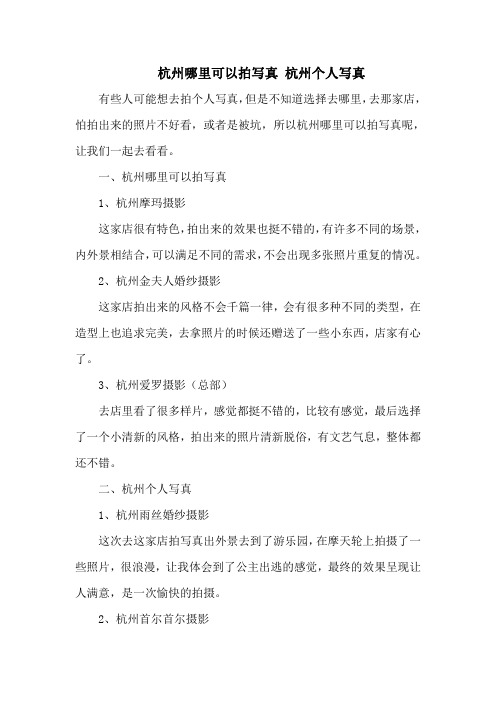 杭州哪里可以拍写真 杭州个人写真

有些人可能想去拍个人写真，但是不知道选择去哪里，去那家店，怕拍出来的照片不好看，或者是被坑，所以杭州哪里可以拍写真呢，让我们一起去看看。

一、杭州哪里可以拍写真

1、杭州摩玛摄影

这家店很有特色，拍出来的效果也挺不错的，有许多不同的场景，内外景相结合，可以满足不同的需求，不会出现多张照片重复的情况。

2、杭州金夫人婚纱摄影

这家店拍出来的风格不会千篇一律，会有很多种不同的类型，在造型上也追求完美，去拿照片的时候还赠送了一些小东西，店家有心了。

3、杭州爱罗摄影（总部）

去店里看了很多样片，感觉都挺不错的，比较有感觉，最后选择了一个小清新的风格，拍出来的照片清新脱俗，有文艺气息，整体都还不错。

二、杭州个人写真

1、杭州雨丝婚纱摄影

这次去这家店拍写真出外景去到了游乐园，在摩天轮上拍摄了一些照片，很浪漫，让我体会到了公主出逃的感觉，最终的效果呈现让人满意，是一次愉快的拍摄。

2、杭州首尔首尔摄影